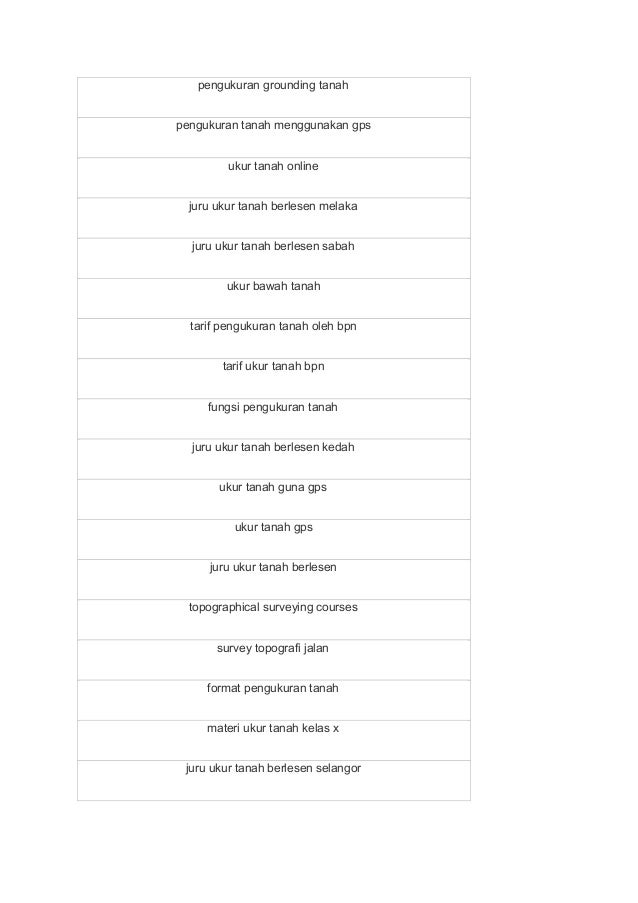 | pengukuran grounding tanah |
|---|
| pengukuran tanah menggunakan gps |
| ukur tanah online |
| juru ukur tanah berlesen melaka |
| juru ukur tanah berlesen sabah |
| ukur bawah tanah |
| tarif pengukuran tanah oleh bpn |
| tarif ukur tanah bpn |
| fungsi pengukuran tanah |
| juru ukur tanah berlesen kedah |
| ukur tanah guna gps |
| ukur tanah gps |
| juru ukur tanah berlesen |
| topographical surveying courses |
| survey topografi jalan |
| format pengukuran tanah |
| materi ukur tanah kelas x |
| juru ukur tanah berlesen selangor |